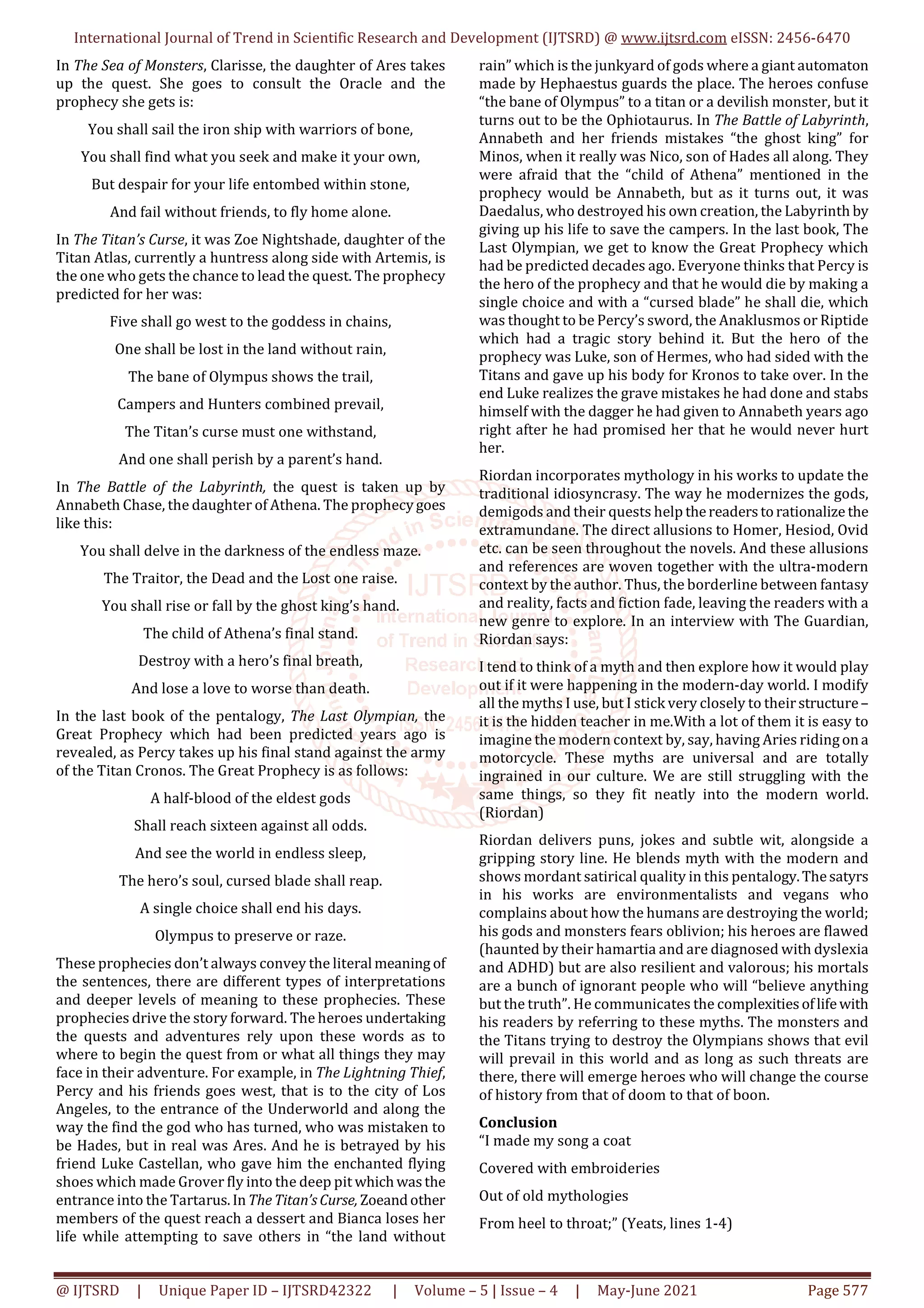 International Journal of Trend in Scientific Research and Development (IJTSRD) @ www.ijtsrd.com eISSN: 2456-6470

In The Sea of Monsters, Clarisse, the daughter of Ares takes up the quest. She goes to consult the Oracle and the prophecy she gets is:

You shall sail the iron ship with warriors of bone,

You shall find what you seek and make it your own,

But despair for your life entombed within stone,

And fail without friends, to fly home alone.

In The Titan's Curse, it was Zoe Nightshade, daughter of the Titan Atlas, currently a huntress along side with Artemis, is the one who gets the chance to lead the quest. The prophecy predicted for her was:

Five shall go west to the goddess in chains,

One shall be lost in the land without rain,

The bane of Olympus shows the trail,

Campers and Hunters combined prevail,

The Titan's curse must one withstand,

And one shall perish by a parent's hand.

In The Battle of the Labyrinth, the quest is taken up by Annabeth Chase, the daughter of Athena. The prophecy goes like this:

You shall delve in the darkness of the endless maze.

The Traitor, the Dead and the Lost one raise.

You shall rise or fall by the ghost king's hand.

The child of Athena's final stand.

Destroy with a hero's final breath,

And lose a love to worse than death.

In the last book of the pentalogy, The Last Olympian, the Great Prophecy which had been predicted years ago is revealed, as Percy takes up his final stand against the army of the Titan Cronos. The Great Prophecy is as follows:

A half-blood of the eldest gods

Shall reach sixteen against all odds.

And see the world in endless sleep,

The hero's soul, cursed blade shall reap.

A single choice shall end his days.

Olympus to preserve or raze.

These prophecies don't always convey the literal meaning of the sentences, there are different types of interpretations and deeper levels of meaning to these prophecies. These prophecies drive the story forward. The heroes undertaking the quests and adventures rely upon these words as to where to begin the quest from or what all things they may face in their adventure. For example, in The Lightning Thief, Percy and his friends goes west, that is to the city of Los Angeles, to the entrance of the Underworld and along the way the find the god who has turned, who was mistaken to be Hades, but in real was Ares. And he is betrayed by his friend Luke Castellan, who gave him the enchanted flying shoes which made Grover fly into the deep pit which was the entrance into the Tartarus. In The Titan's Curse, Zoeand other members of the quest reach a dessert and Bianca loses her life while attempting to save others in "the land without rain" which is the junkyard of gods where a giant automaton made by Hephaestus guards the place. The heroes confuse "the bane of Olympus" to a titan or a devilish monster, but it turns out to be the Ophiotaurus. In The Battle of Labyrinth, Annabeth and her friends mistakes "the ghost king" for Minos, when it really was Nico, son of Hades all along. They were afraid that the "child of Athena" mentioned in the prophecy would be Annabeth, but as it turns out, it was Daedalus, who destroyed his own creation, the Labyrinth by giving up his life to save the campers. In the last book, The Last Olympian, we get to know the Great Prophecy which had be predicted decades ago. Everyone thinks that Percy is the hero of the prophecy and that he would die by making a single choice and with a "cursed blade" he shall die, which was thought to be Percy's sword, the Anaklusmos or Riptide which had a tragic story behind it. But the hero of the prophecy was Luke, son of Hermes, who had sided with the Titans and gave up his body for Kronos to take over. In the end Luke realizes the grave mistakes he had done and stabs himself with the dagger he had given to Annabeth years ago right after he had promised her that he would never hurt her.

Riordan incorporates mythology in his works to update the traditional idiosyncrasy. The way he modernizes the gods, demigods and their quests help the readers to rationalize the extramundane. The direct allusions to Homer, Hesiod, Ovid etc. can be seen throughout the novels. And these allusions and references are woven together with the ultra-modern context by the author. Thus, the borderline between fantasy and reality, facts and fiction fade, leaving the readers with a new genre to explore. In an interview with The Guardian, Riordan says:

I tend to think of a myth and then explore how it would play out if it were happening in the modern-day world. I modify all the myths I use, but I stick very closely to their structure – it is the hidden teacher in me.With a lot of them it is easy to imagine the modern context by, say, having Aries riding on a motorcycle. These myths are universal and are totally ingrained in our culture. We are still struggling with the same things, so they fit neatly into the modern world. (Riordan)

Riordan delivers puns, jokes and subtle wit, alongside a gripping story line. He blends myth with the modern and shows mordant satirical quality in this pentalogy. The satyrs in his works are environmentalists and vegans who complains about how the humans are destroying the world; his gods and monsters fears oblivion; his heroes are flawed (haunted by their hamartia and are diagnosed with dyslexia and ADHD) but are also resilient and valorous; his mortals are a bunch of ignorant people who will "believe anything but the truth". He communicates the complexities of life with his readers by referring to these myths. The monsters and the Titans trying to destroy the Olympians shows that evil will prevail in this world and as long as such threats are there, there will emerge heroes who will change the course of history from that of doom to that of boon.

Conclusion
"I made my song a coat

Covered with embroideries

Out of old mythologies

From heel to throat;" (Yeats, lines 1-4)

@ IJTSRD | Unique Paper ID – IJTSRD42322 | Volume – 5 | Issue – 4 | May-June 2021 Page 577